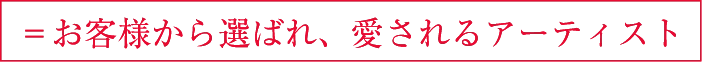 ＝お客様から選ばれ、愛されるアーティスト